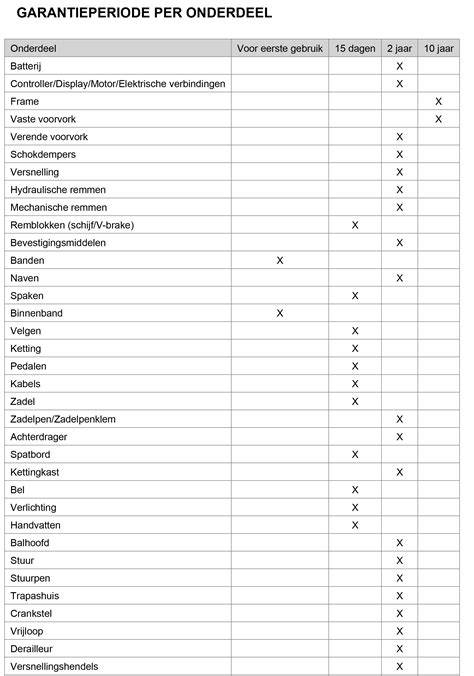 GARANTIEPERIODE PER ONDERDEEL

| Onderdeel | Voor eerste gebruik | 15 dagen | 2 jaar | 10 jaar |
|---|---|---|---|---|
| Batterij | | | X | |
| Controller/Display/Motor/Elektrische verbindingen | | | X | |
| Frame | | | | X |
| Vaste voorvork | | | | X |
| Verende voorvork | | | X | |
| Schokdempers | | | X | |
| Versnelling | | | X | |
| Hydraulische remmen | | | X | |
| Mechanische remmen | | | X | |
| Remblokken (schijf/V-brake) | | X | | |
| Bevestigingsmiddelen | | | X | |
| Banden | X | | | |
| Naven | | | X | |
| Spaken | | X | | |
| Binnenband | X | | | |
| Velgen | | X | | |
| Ketting | | X | | |
| Pedalen | | X | | |
| Kabels | | X | | |
| Zadel | | X | | |
| Zadelpen/Zadelpenklem | | | X | |
| Achterdrager | | | X | |
| Spatbord | | X | | |
| Kettingkast | | | X | |
| Bel | | X | | |
| Verlichting | | X | | |
| Handvatten | | X | | |
| Balhoofd | | | X | |
| Stuur | | | X | |
| Stuurpen | | | X | |
| Trapashuis | | | X | |
| Crankstel | | | X | |
| Vrijloop | | | X | |
| Derailleur | | | X | |
| Versnellingshendels | | | X | |